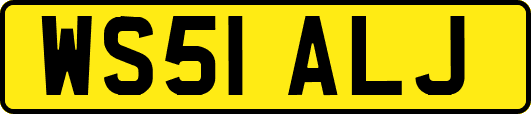 WS51 ALJ